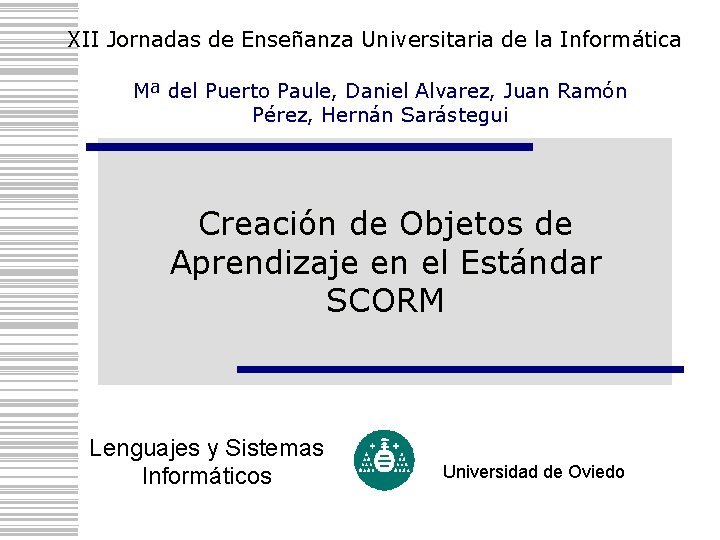 XII Jornadas de Enseñanza Universitaria de la Informática

Mª del Puerto Paule, Daniel Alvarez, Juan Ramón Pérez, Hernán Sarástegui

Creación de Objetos de Aprendizaje en el Estándar SCORM

Lenguajes y Sistemas Informáticos

Universidad de Oviedo